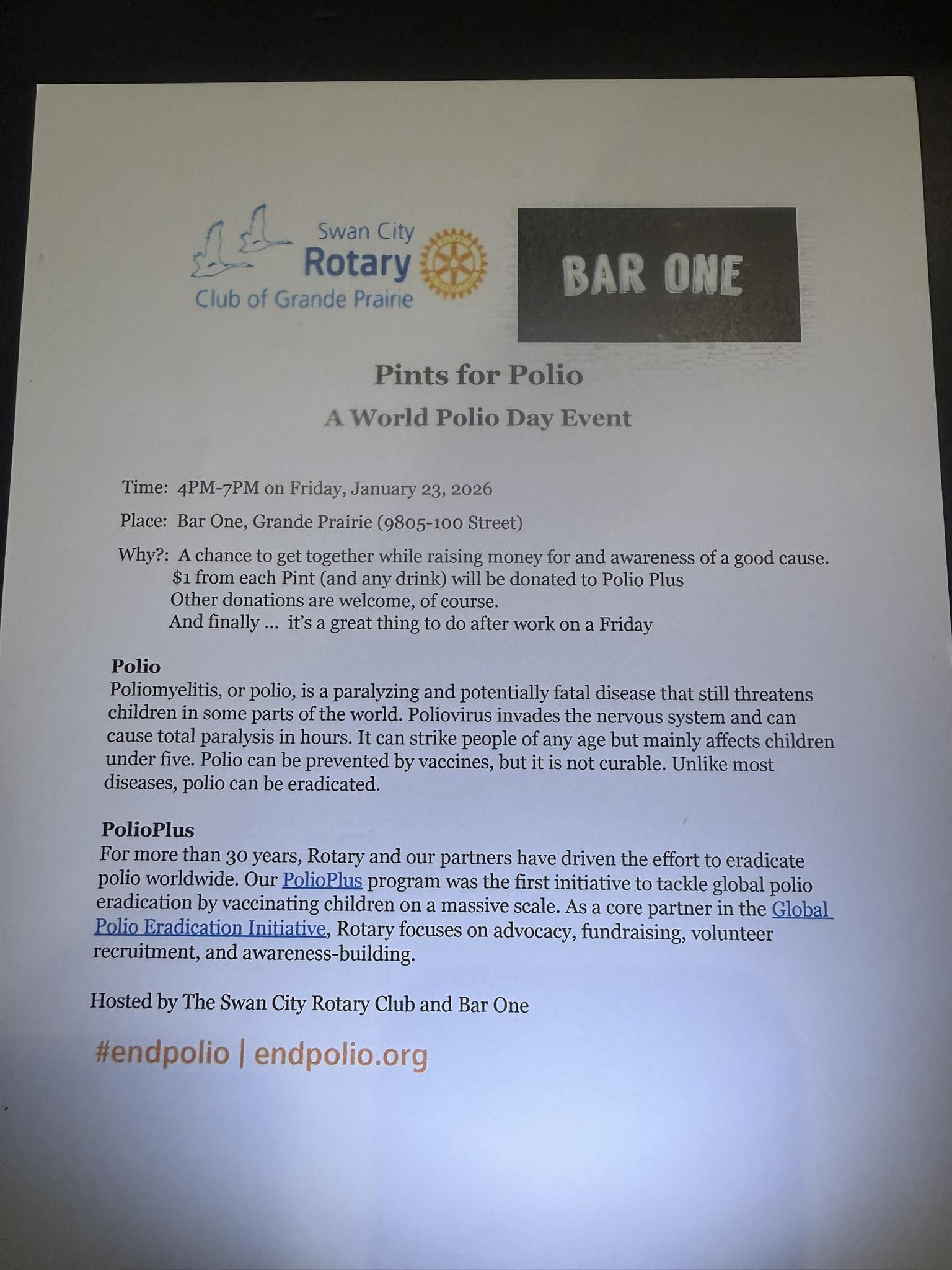 Swan City Rotary Club of Grande Prairie

BAR ONE

Pints for Polio

A World Polio Day Event

Time: 4PM-7PM on Friday, January 23, 2026

Place: Bar One, Grande Prairie (9805-100 Street)

Why?: A chance to get together while raising money for and awareness of a good cause.
$1 from each Pint (and any drink) will be donated to Polio Plus
Other donations are welcome, of course.
And finally ... it's a great thing to do after work on a Friday

Polio
Poliomyelitis, or polio, is a paralyzing and potentially fatal disease that still threatens children in some parts of the world. Poliovirus invades the nervous system and can cause total paralysis in hours. It can strike people of any age but mainly affects children under five. Polio can be prevented by vaccines, but it is not curable. Unlike most diseases, polio can be eradicated.

PolioPlus
For more than 30 years, Rotary and our partners have driven the effort to eradicate polio worldwide. Our PolioPlus program was the first initiative to tackle global polio eradication by vaccinating children on a massive scale. As a core partner in the Global Polio Eradication Initiative, Rotary focuses on advocacy, fundraising, volunteer recruitment, and awareness-building.

Hosted by The Swan City Rotary Club and Bar One

#endpolio | endpolio.org